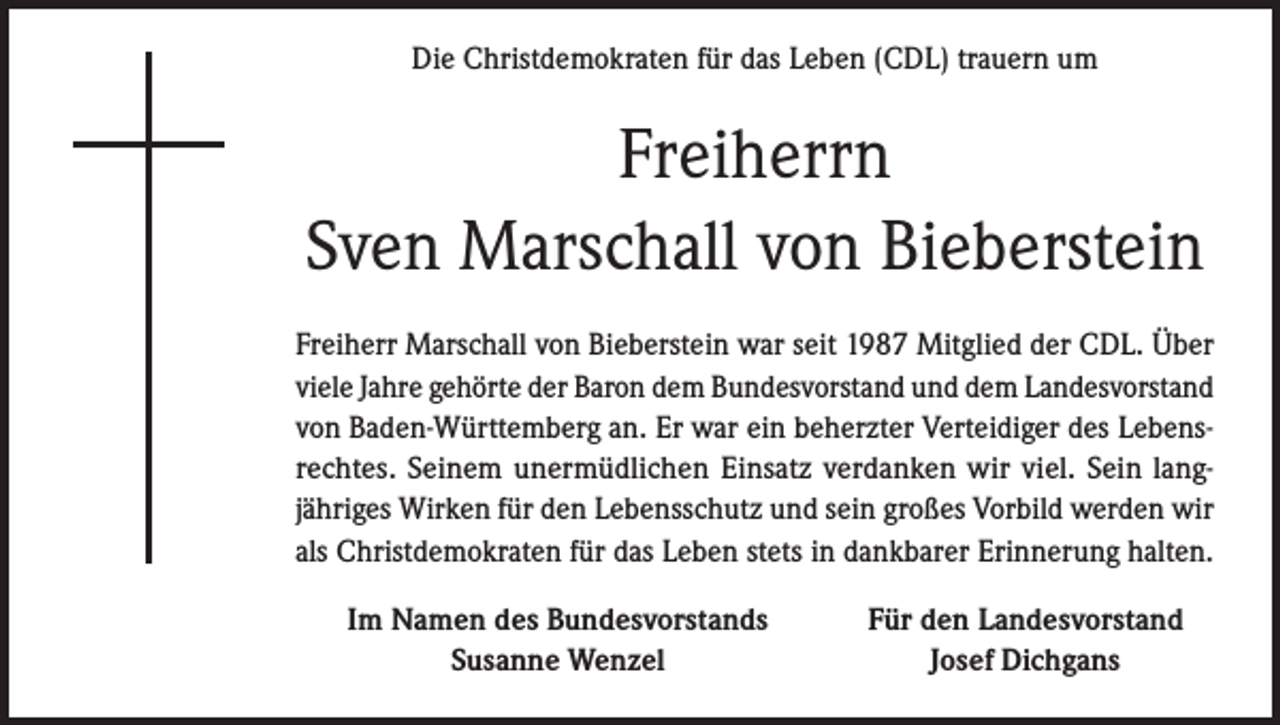 Die Christdemokraten für das Leben (CDL) trauern um

Freiherrn
Sven Marschall von Bieberstein

Freiherr Marschall von Bieberstein war seit 1987 Mitglied der CDL. Über viele Jahre gehörte der Baron dem Bundesvorstand und dem Landesvorstand von Baden-Württemberg an. Er war ein beherzter Verteidiger des Lebensrechtes. Seinem unermüdlichen Einsatz verdanken wir viel. Sein langjähriges Wirken für den Lebensschutz und sein großes Vorbild werden wir als Christdemokraten für das Leben stets in dankbarer Erinnerung halten.

Im Namen des Bundesvorstands
Susanne Wenzel

Für den Landesvorstand
Josef Dichgans